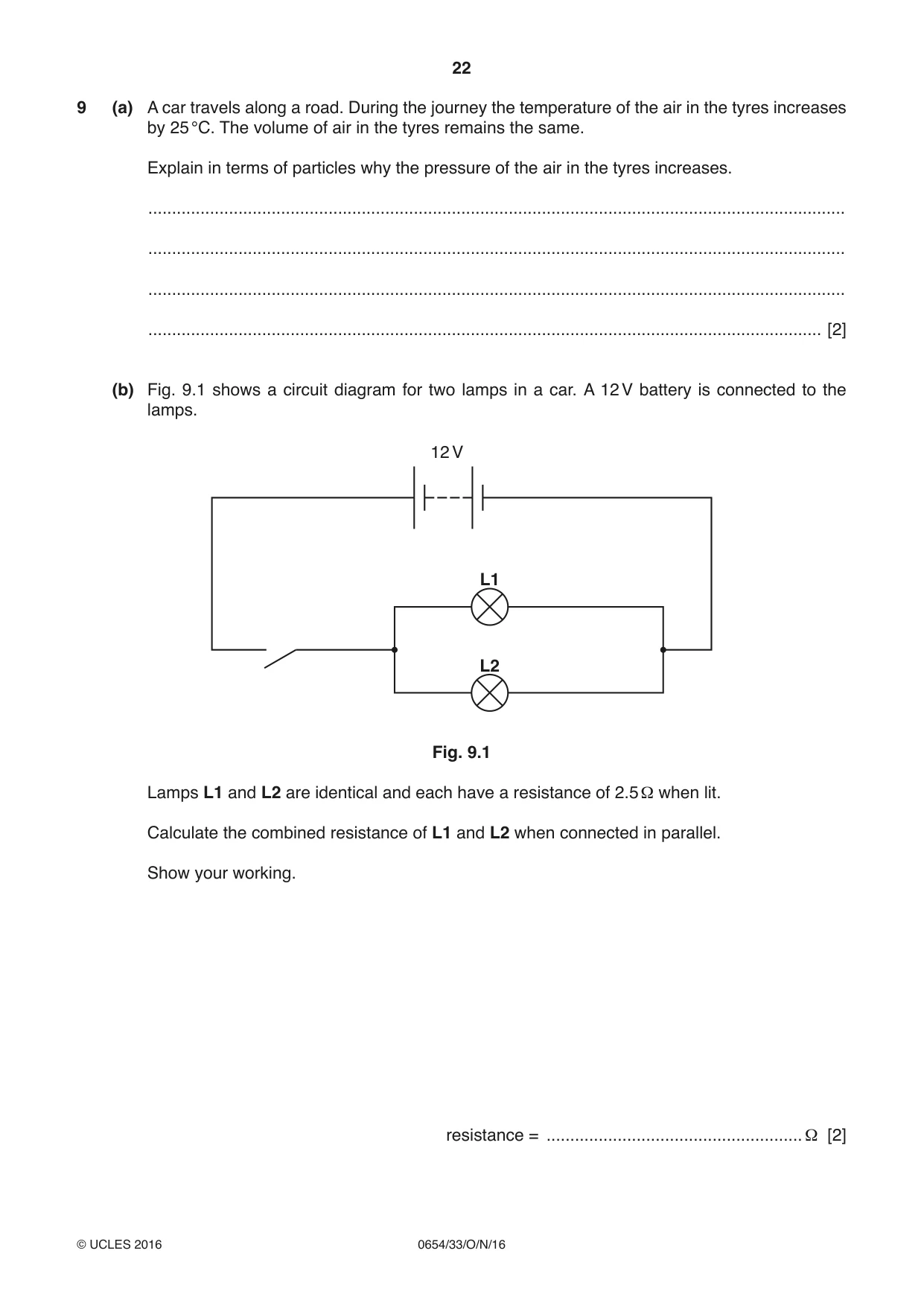 22

9 (a) A car travels along a road. During the journey the temperature of the air in the tyres increases by 25 °C. The volume of air in the tyres remains the same.

Explain in terms of particles why the pressure of the air in the tyres increases.

____

____

____

____ [2]

(b) Fig. 9.1 shows a circuit diagram for two lamps in a car. A 12 V battery is connected to the lamps.

12 V

L1

L2

Fig. 9.1

Lamps L1 and L2 are identical and each have a resistance of 2.5 Ω when lit.

Calculate the combined resistance of L1 and L2 when connected in parallel.

Show your working.

resistance = ____ Ω [2]

© UCLES 2016 0654/33/O/N/16